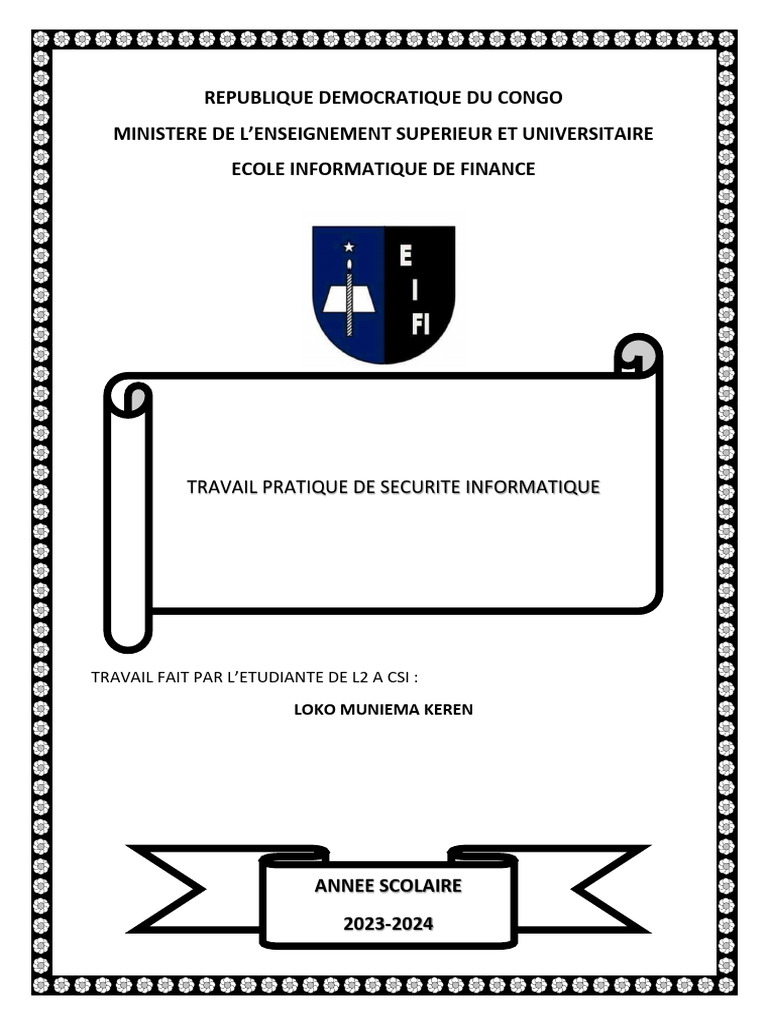 REPUBLIQUE DEMOCRATIQUE DU CONGO
MINISTERE DE L'ENSEIGNEMENT SUPERIEUR ET UNIVERSITAIRE
ECOLE INFORMATIQUE DE FINANCE

E
I
FI

TRAVAIL PRATIQUE DE SECURITE INFORMATIQUE

TRAVAIL FAIT PAR L'ETUDIANTE DE L2 A CSI :

LOKO MUNIEMA KEREN

ANNEE SCOLAIRE
2023-2024